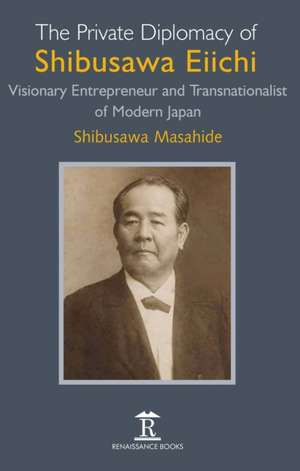 The Private Diplomacy of
Shibusawa Eiichi
Visionary Entrepreneur and Transnationalist of Modern Japan
Shibusawa Masahide

R
RENAISSANCE BOOKS